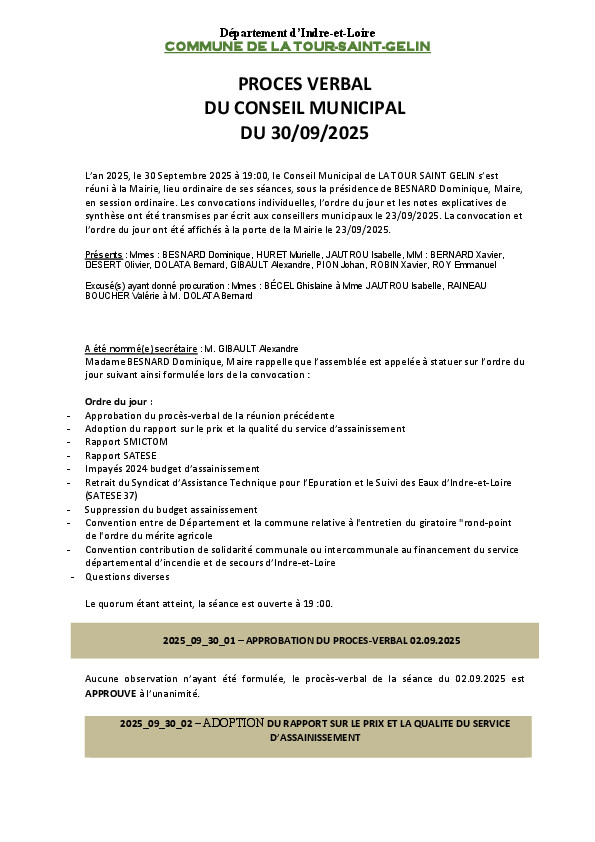 Département d'Indre-et-Loire
COMMUNE DE LA TOUR-SAINT-GELIN

PROCES VERBAL
DU CONSEIL MUNICIPAL
DU 30/09/2025

L'an 2025, le 30 Septembre 2025 à 19:00, le Conseil Municipal de LA TOUR SAINT GELIN s'est réuni à la Mairie, lieu ordinaire de ses séances, sous la présidence de BESNARD Dominique, Maire, en session ordinaire. Les convocations individuelles, l'ordre du jour et les notes explicatives de synthèse ont été transmises par écrit aux conseillers municipaux le 23/09/2025. La convocation et l'ordre du jour ont été affichés à la porte de la Mairie le 23/09/2025.

Présents : Mmes : BESNARD Dominique, HURET Murielle, JAUTROU Isabelle, MM : BERNARD Xavier, DESERT Olivier, DOLATA Bernard, GIBAULT Alexandre, PION Johan, ROBIN Xavier, ROY Emmanuel

Excusé(s) ayant donné procuration : Mmes : BÉCEL Ghislaine à Mme JAUTROU Isabelle, RAINEAU BOUCHER Valérie à M. DOLATA Bernard

A été nommé(e) secrétaire : M. GIBAULT Alexandre
Madame BESNARD Dominique, Maire rappelle que l'assemblée est appelée à statuer sur l'ordre du jour suivant ainsi formulée lors de la convocation :

Ordre du jour :
- Approbation du procès-verbal de la réunion précédente
- Adoption du rapport sur le prix et la qualité du service d'assainissement
- Rapport SMICTOM
- Rapport SATESE
- Impayés 2024 budget d'assainissement
- Retrait du Syndicat d'Assistance Technique pour l'Epuration et le Suivi des Eaux d'Indre-et-Loire (SATESE 37)
- Suppression du budget assainissement
- Convention entre de Département et la commune relative à l'entretien du giratoire "rond-point de l'ordre du mérite agricole
- Convention contribution de solidarité communale ou intercommunale au financement du service départemental d'incendie et de secours d'Indre-et-Loire
- Questions diverses

Le quorum étant atteint, la séance est ouverte à 19 :00.

2025_09_30_01 – APPROBATION DU PROCES-VERBAL 02.09.2025

Aucune observation n'ayant été formulée, le procès-verbal de la séance du 02.09.2025 est APPROUVE à l'unanimité.

2025_09_30_02 – ADOPTION DU RAPPORT SUR LE PRIX ET LA QUALITE DU SERVICE D'ASSAINISSEMENT